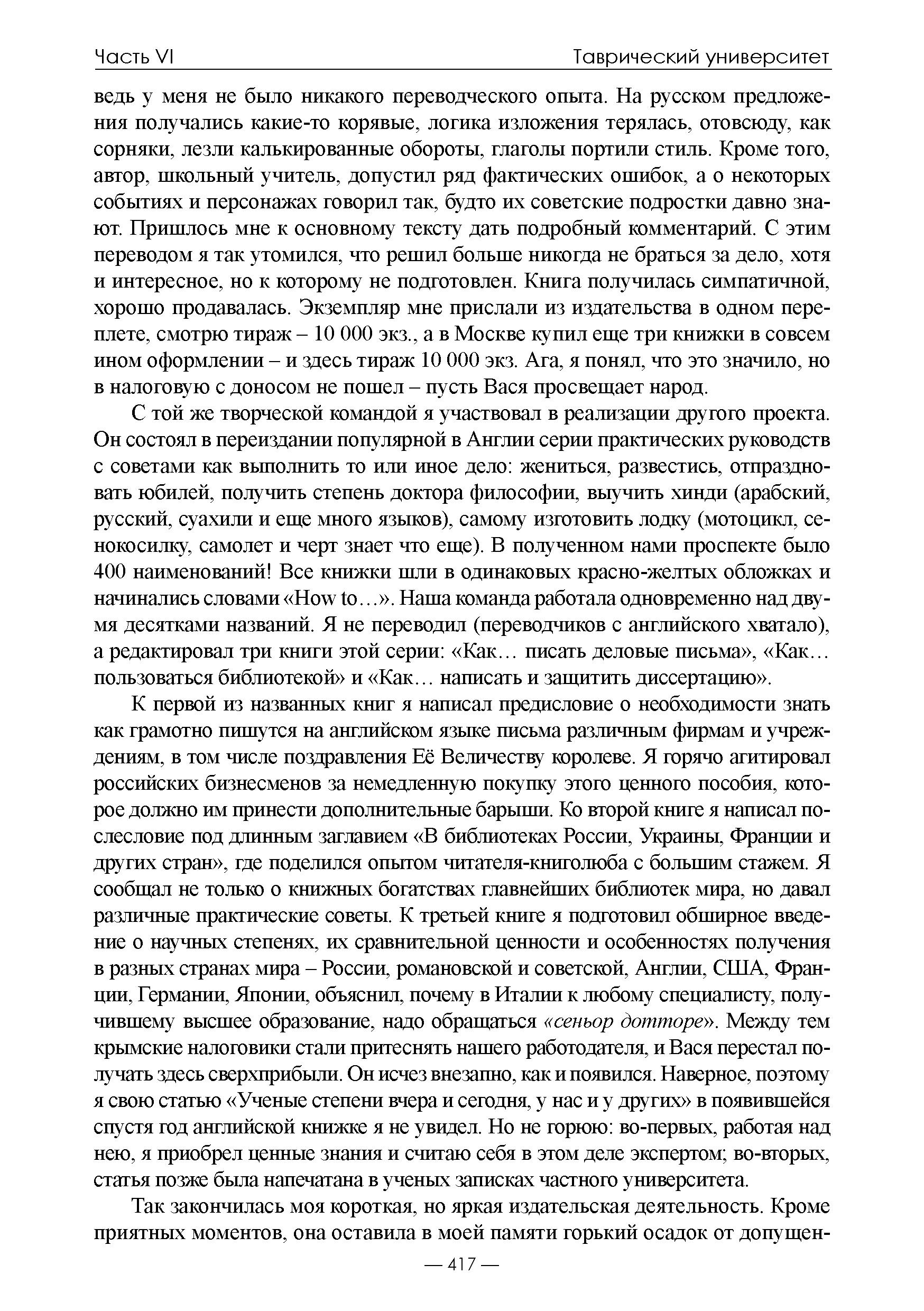 Часть VI Таврический университет

ведь у меня не было никакого переводческого опыта. На русском предложения получались какие-то корявые, логика изложения терялась, отовсюду, как сорняки, лезли калькированные обороты, глаголы портили стиль. Кроме того, автор, школьный учитель, допустил ряд фактических ошибок, а о некоторых событиях и персонажах говорил так, будто их советские подростки давно знают. Пришлось мне к основному тексту дать подробный комментарий. С этим переводом я так утомился, что решил больше никогда не браться за дело, хотя и интересное, но к которому не подготовлен. Книга получилась симпатичной, хорошо продавалась. Экземпляр мне прислали из издательства в одном переплете, смотрю тираж – 10 000 экз., а в Москве купил еще три книжки в совсем ином оформлении – и здесь тираж 10 000 экз. Ага, я понял, что это значило, но в налоговую с доносом не пошел – пусть Вася просвещает народ.

С той же творческой командой я участвовал в реализации другого проекта. Он состоял в переиздании популярной в Англии серии практических руководств с советами как выполнить то или иное дело: жениться, развестись, отпраздновать юбилей, получить степень доктора философии, выучить хинди (арабский, русский, суахили и еще много языков), самому изготовить лодку (мотоцикл, сенокосилку, самолет и черт знает что еще). В полученном нами проспекте было 400 наименований! Все книжки шли в одинаковых красно-желтых обложках и начинались словами «How to…». Наша команда работала одновременно над двумя десятками названий. Я не переводил (переводчиков с английского хватало), а редактировал три книги этой серии: «Как… писать деловые письма», «Как… пользоваться библиотекой» и «Как… написать и защитить диссертацию».

К первой из названных книг я написал предисловие о необходимости знать как грамотно пишутся на английском языке письма различным фирмам и учреждениям, в том числе поздравления Её Величеству королеве. Я горячо агитировал российских бизнесменов за немедленную покупку этого ценного пособия, которое должно им принести дополнительные барыши. Ко второй книге я написал послесловие под длинным заглавием «В библиотеках России, Украины, Франции и других стран», где поделился опытом читателя-книголюба с большим стажем. Я сообщал не только о книжных богатствах главнейших библиотек мира, но давал различные практические советы. К третьей книге я подготовил обширное введение о научных степенях, их сравнительной ценности и особенностях получения в разных странах мира – России, романовской и советской, Англии, США, Франции, Германии, Японии, объяснил, почему в Италии к любому специалисту, получившему высшее образование, надо обращаться «сеньор дотторе». Между тем крымские налоговики стали притеснять нашего работодателя, и Вася перестал получать здесь сверхприбыли. Он исчез внезапно, как и появился. Наверное, поэтому я свою статью «Ученые степени вчера и сегодня, у нас и у других» в появившейся спустя год английской книжке я не увидел. Но не горюю: во-первых, работая над нею, я приобрел ценные знания и считаю себя в этом деле экспертом; во-вторых, статья позже была напечатана в ученых записках частного университета.

Так закончилась моя короткая, но яркая издательская деятельность. Кроме приятных моментов, она оставила в моей памяти горький осадок от допущен-

— 417 —